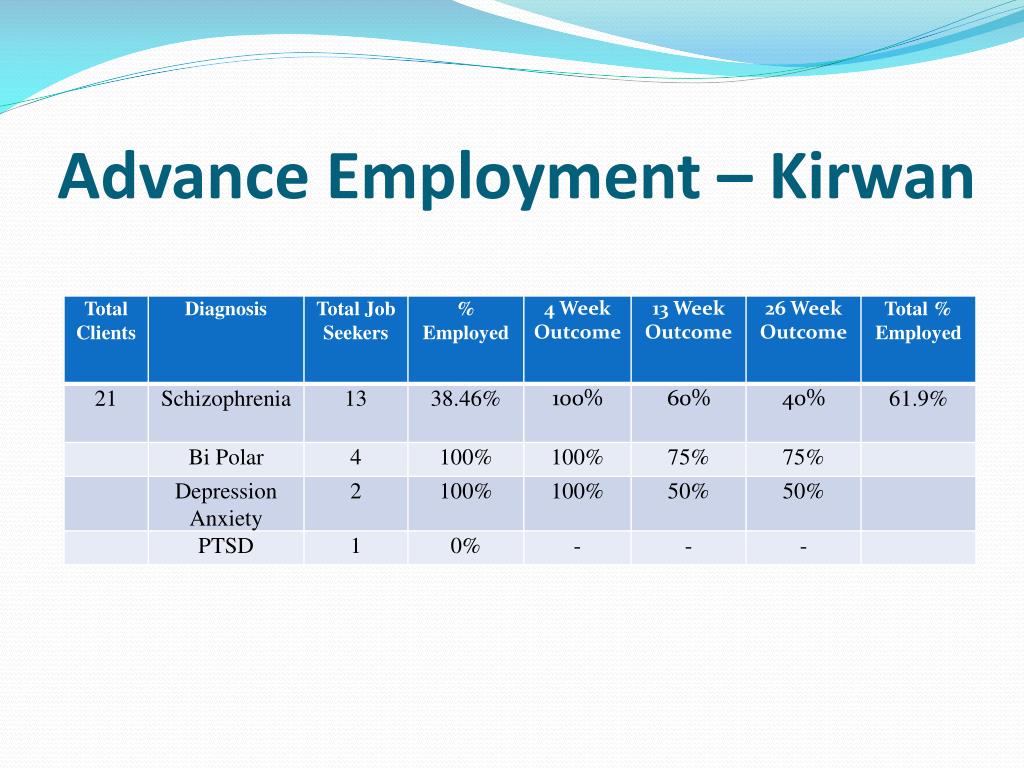 Advance Employment – Kirwan

| Total Clients | Diagnosis | Total Job Seekers | % Employed | 4 Week Outcome | 13 Week Outcome | 26 Week Outcome | Total % Employed |
|---|---|---|---|---|---|---|---|
| 21 | Schizophrenia | 13 | 38.46% | 100% | 60% | 40% | 61.9% |
| | Bi Polar | 4 | 100% | 100% | 75% | 75% | |
| | Depression Anxiety | 2 | 100% | 100% | 50% | 50% | |
| | PTSD | 1 | 0% | - | - | - | |